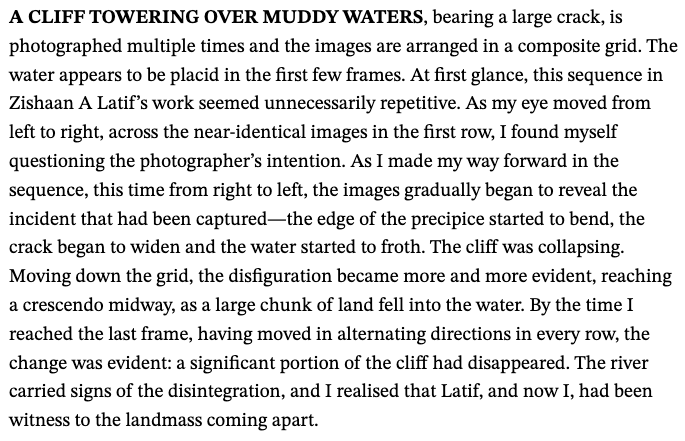 A CLIFF TOWERING OVER MUDDY WATERS, bearing a large crack, is photographed multiple times and the images are arranged in a composite grid. The water appears to be placid in the first few frames. At first glance, this sequence in Zishaan A Latif's work seemed unnecessarily repetitive. As my eye moved from left to right, across the near-identical images in the first row, I found myself questioning the photographer's intention. As I made my way forward in the sequence, this time from right to left, the images gradually began to reveal the incident that had been captured—the edge of the precipice started to bend, the crack began to widen and the water started to froth. The cliff was collapsing. Moving down the grid, the disfiguration became more and more evident, reaching a crescendo midway, as a large chunk of land fell into the water. By the time I reached the last frame, having moved in alternating directions in every row, the change was evident: a significant portion of the cliff had disappeared. The river carried signs of the disintegration, and I realised that Latif, and now I, had been witness to the landmass coming apart.